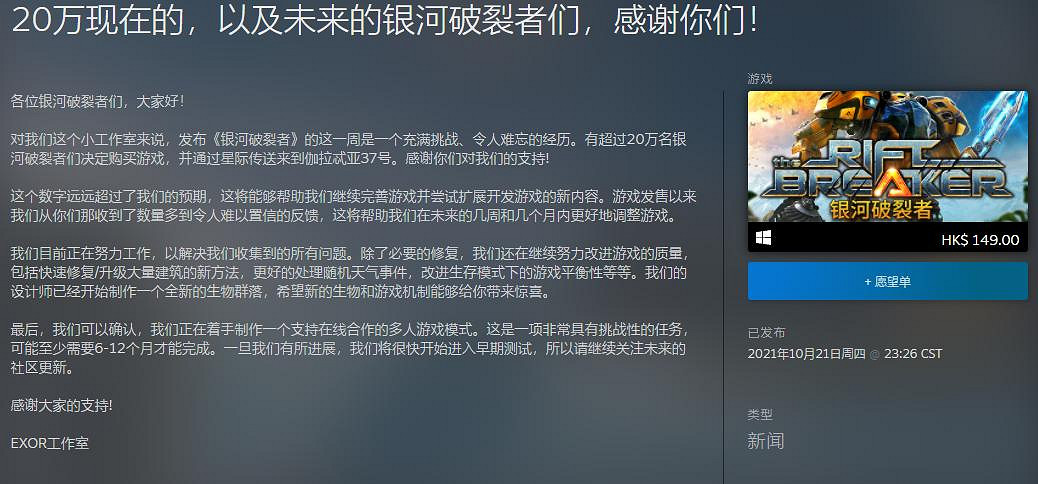 20万现在的，以及未来的银河破裂者们，感谢你们！

各位银河破裂者们，大家好！

对我们这个小工作室来说，发布《银河破裂者》的这一周是一个充满挑战、令人难忘的经历。有超过20万名银河破裂者们决定购买游戏，并通过星际传送来到伽拉忒亚37号。感谢你们对我们的支持！

这个数字远远超过了我们的预期，这将能够帮助我们继续完善游戏并尝试扩展开发游戏的新内容。游戏发售以来我们从你们那收到了数量多到令人难以置信的反馈，这将帮助我们在未来的几周和几个月内更好地调整游戏。

我们目前正在努力工作，以解决我们收集到的所有问题。除了必要的修复，我们还在继续努力改进游戏的质量，包括快速修复/升级大量建筑的新方法，更好的处理随机天气事件，改进生存模式下的游戏平衡性等等。我们的设计师已经开始制作一个全新的生物群落，希望新的生物和游戏机制能够给你带来惊喜。

最后，我们可以确认，我们正在着手制作一个支持在线合作的多人游戏模式。这是一项非常具有挑战性的任务，可能至少需要6-12个月才能完成。一旦我们有所进展，我们将很快开始进入早期测试，所以请继续关注未来的社区更新。

感谢大家的支持！

EXOR工作室

游戏

the RIFT BREAKER
银河破裂者

HK$ 149.00

+ 愿望单

已发布
2021年10月21日周四 @ 23:26 CST

类型
新闻